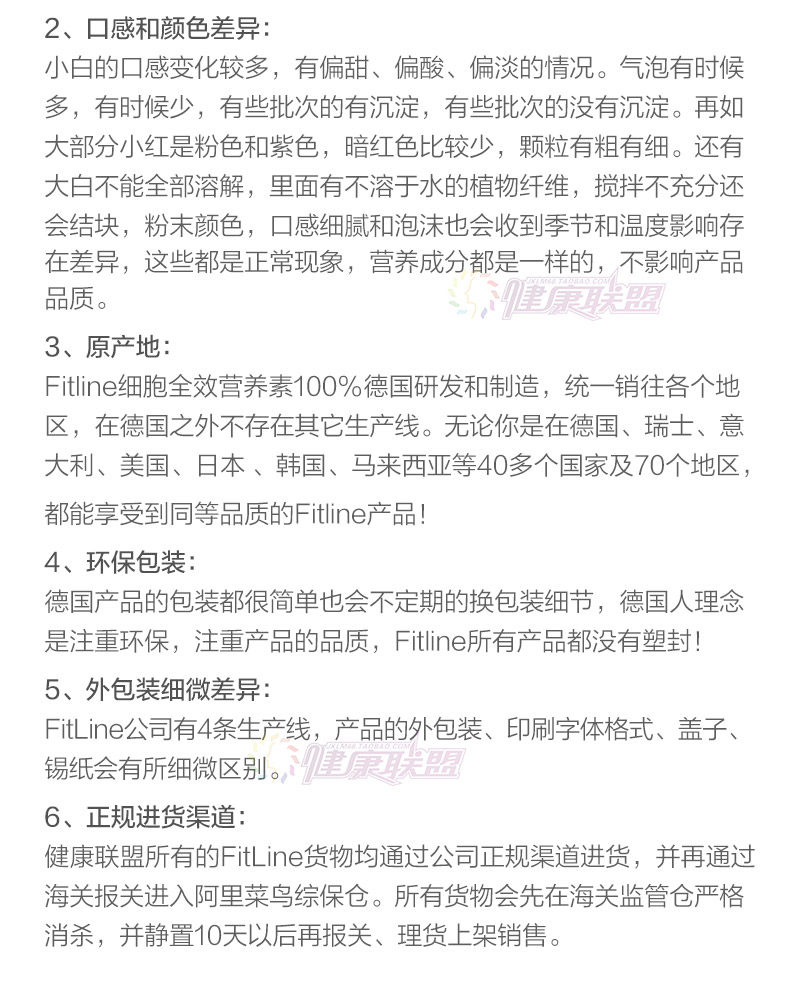 2、口感和颜色差异：
小白的口感变化较多，有偏甜、偏酸、偏淡的情况。气泡有时候多，有时候少，有些批次的有沉淀，有些批次的没有沉淀。再如大部分小红是粉色和紫色，暗红色比较少，颗粒有粗有细。还有大白不能全部溶解，里面有不溶于水的植物纤维，搅拌不充分还会结块，粉末颜色，口感细腻和泡沫也会收到季节和温度影响存在差异，这些都是正常现象，营养成分都是一样的，不影响产品品质。

健康联盟

3、原产地：
Fitline细胞全效营养素100%德国研发和制造，统一销往各个地区，在德国之外不存在其它生产线。无论你是在德国、瑞士、意大利、美国、日本 、韩国、马来西亚等40多个国家及70个地区，都能享受到同等品质的Fitline产品！

4、环保包装：
德国产品的包装都很简单也会不定期的换包装细节，德国人理念是注重环保，注重产品的品质，Fitline所有产品都没有塑封！

5、外包装细微差异：
FitLine公司有4条生产线，产品的外包装、印刷字体格式、盖子、锡纸会有所细微区别。

健康联盟

6、正规进货渠道：
健康联盟所有的FitLine货物均通过公司正规渠道进货，并再通过海关报关进入阿里菜鸟综保仓。所有货物会先在海关监管仓严格消杀，并静置10天以后再报关、理货上架销售。